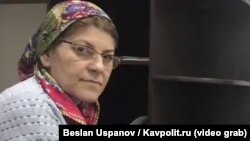 Beslan Uspanov / Kavpolit.ru (video grab)